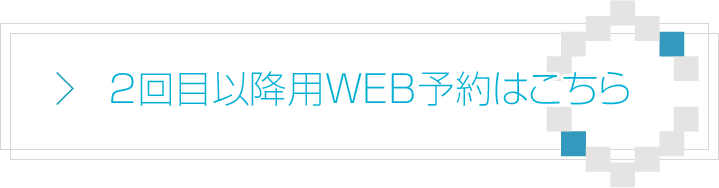 > 2回目以降用WEB予約はこちら